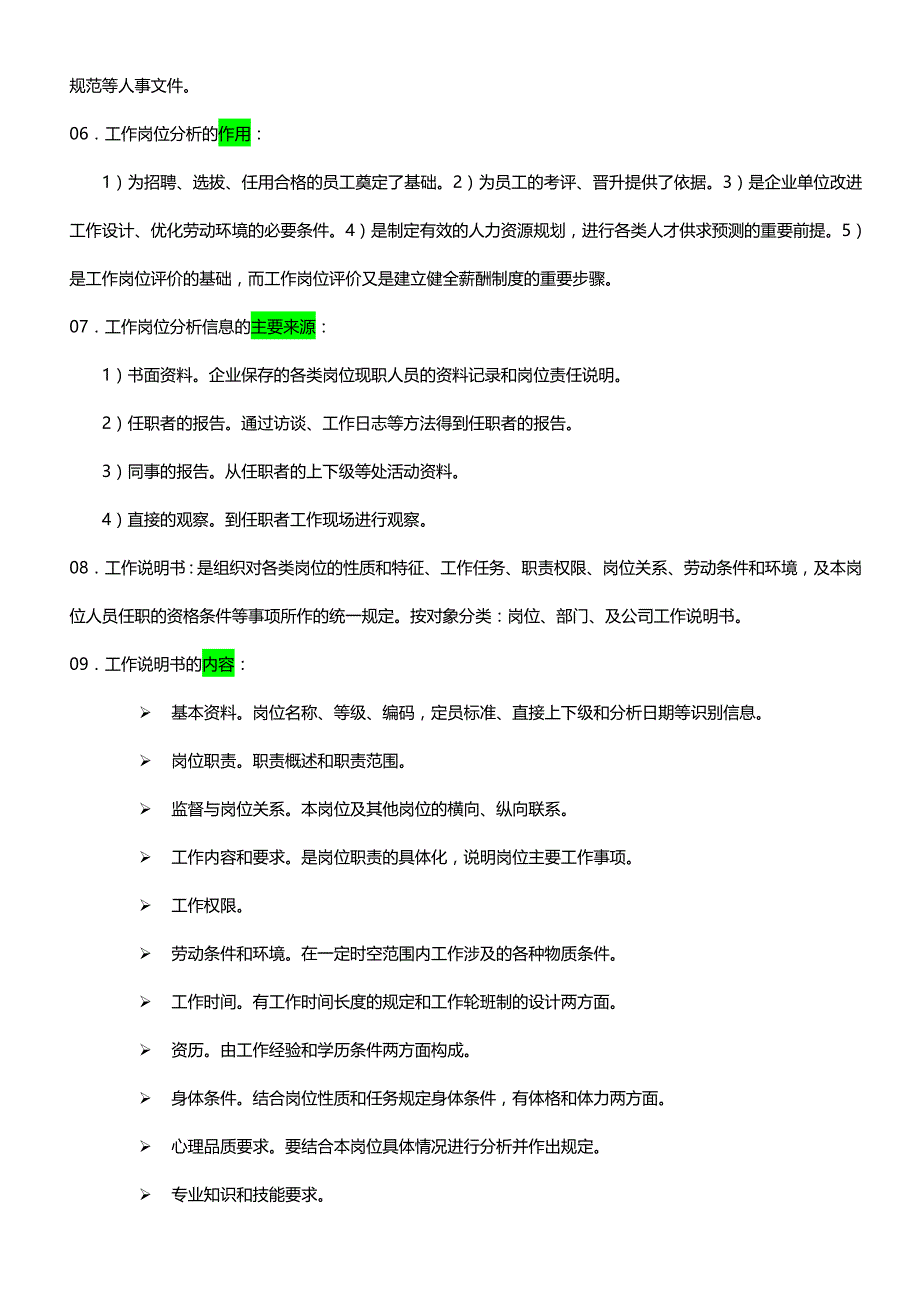 规范等人事文件。

06．工作岗位分析的作用：

1）为招聘、选拔、任用合格的员工奠定了基础。2）为员工的考评、晋升提供了依据。3）是企业单位改进工作设计、优化劳动环境的必要条件。4）是制定有效的人力资源规划，进行各类人才供求预测的重要前提。5）是工作岗位评价的基础，而工作岗位评价又是建立健全薪酬制度的重要步骤。

07．工作岗位分析信息的主要来源：

1）书面资料。企业保存的各类岗位现职人员的资料记录和岗位责任说明。

2）任职者的报告。通过访谈、工作日志等方法得到任职者的报告。

3）同事的报告。从任职者的上下级等处活动资料。

4）直接的观察。到任职者工作现场进行观察。

08．工作说明书：是组织对各类岗位的性质和特征、工作任务、职责权限、岗位关系、劳动条件和环境，及本岗位人员任职的资格条件等事项所作的统一规定。按对象分类：岗位、部门、及公司工作说明书。

09．工作说明书的内容：

➢ 基本资料。岗位名称、等级、编码，定员标准、直接上下级和分析日期等识别信息。

➢ 岗位职责。职责概述和职责范围。

➢ 监督与岗位关系。本岗位及其他岗位的横向、纵向联系。

➢ 工作内容和要求。是岗位职责的具体化，说明岗位主要工作事项。

➢ 工作权限。

➢ 劳动条件和环境。在一定时空范围内工作涉及的各种物质条件。

➢ 工作时间。有工作时间长度的规定和工作轮班制的设计两方面。

➢ 资历。由工作经验和学历条件两方面构成。

➢ 身体条件。结合岗位性质和任务规定身体条件，有体格和体力两方面。

➢ 心理品质要求。要结合本岗位具体情况进行分析并作出规定。

➢ 专业知识和技能要求。